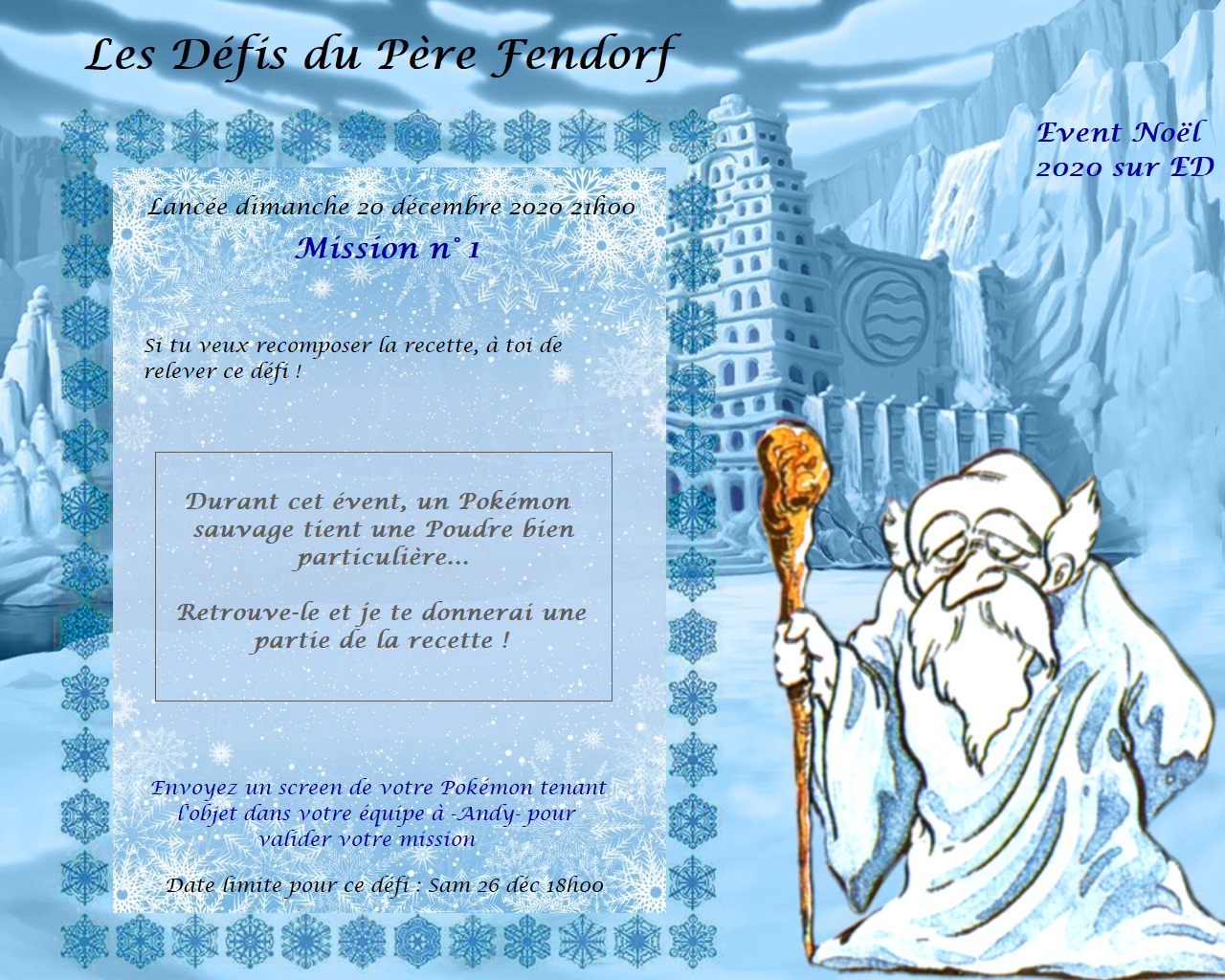 Les Défis du Père Fendorf

Event Noël 2020 sur ED

Lancée dimanche 20 décembre 2020 21h00

Mission n° 1

Si tu veux recomposer la recette, à toi de relever ce défi !

Durant cet évent, un Pokémon sauvage tient une Poudre bien particulière...

Retrouve-le et je te donnerai une partie de la recette !

Envoyez un screen de votre Pokémon tenant l'objet dans votre équipe à -Andy- pour valider votre mission

Date limite pour ce défi : Sam 26 déc 18h00